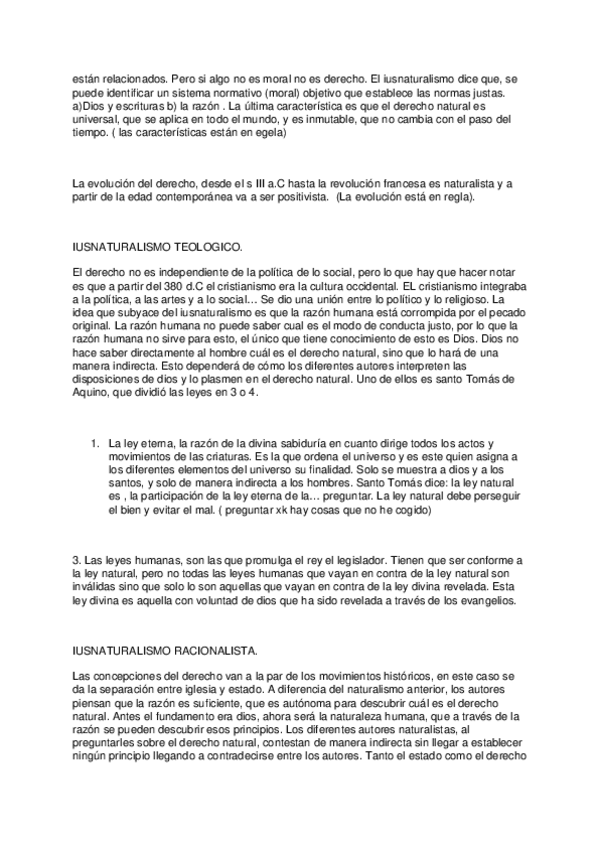 están relacionados. Pero si algo no es moral no es derecho. El iusnaturalismo dice que, se puede identificar un sistema normativo (moral) objetivo que establece las normas justas. a)Dios y escrituras b) la razón . La última característica es que el derecho natural es universal, que se aplica en todo el mundo, y es inmutable, que no cambia con el paso del tiempo. ( las características están en egela)

La evolución del derecho, desde el s III a.C hasta la revolución francesa es naturalista y a partir de la edad contemporánea va a ser positivista. (La evolución está en regla).

IUSNATURALISMO TEOLOGICO.

El derecho no es independiente de la política de lo social, pero lo que hay que hacer notar es que a partir del 380 d.C el cristianismo era la cultura occidental. EL cristianismo integraba a la política, a las artes y a lo social… Se dio una unión entre lo político y lo religioso. La idea que subyace del iusnaturalismo es que la razón humana está corrompida por el pecado original. La razón humana no puede saber cual es el modo de conducta justo, por lo que la razón humana no sirve para esto, el único que tiene conocimiento de esto es Dios. Dios no hace saber directamente al hombre cuál es el derecho natural, sino que lo hará de una manera indirecta. Esto dependerá de cómo los diferentes autores interpreten las disposiciones de dios y lo plasmen en el derecho natural. Uno de ellos es santo Tomás de Aquino, que dividió las leyes en 3 o 4.

1. La ley eterna, la razón de la divina sabiduría en cuanto dirige todos los actos y movimientos de las criaturas. Es la que ordena el universo y es este quien asigna a los diferentes elementos del universo su finalidad. Solo se muestra a dios y a los santos, y solo de manera indirecta a los hombres. Santo Tomás dice: la ley natural es , la participación de la ley eterna de la… preguntar. La ley natural debe perseguir el bien y evitar el mal. ( preguntar xk hay cosas que no he cogido)

3. Las leyes humanas, son las que promulga el rey el legislador. Tienen que ser conforme a la ley natural, pero no todas las leyes humanas que vayan en contra de la ley natural son inválidas sino que solo lo son aquellas que vayan en contra de la ley divina revelada. Esta ley divina es aquella con voluntad de dios que ha sido revelada a través de los evangelios.

IUSNATURALISMO RACIONALISTA.

Las concepciones del derecho van a la par de los movimientos históricos, en este caso se da la separación entre iglesia y estado. A diferencia del naturalismo anterior, los autores piensan que la razón es suficiente, que es autónoma para descubrir cuál es el derecho natural. Antes el fundamento era dios, ahora será la naturaleza humana, que a través de la razón se pueden descubrir esos principios. Los diferentes autores naturalistas, al preguntarles sobre el derecho natural, contestan de manera indirecta sin llegar a establecer ningún principio llegando a contradecirse entre los autores. Tanto el estado como el derecho